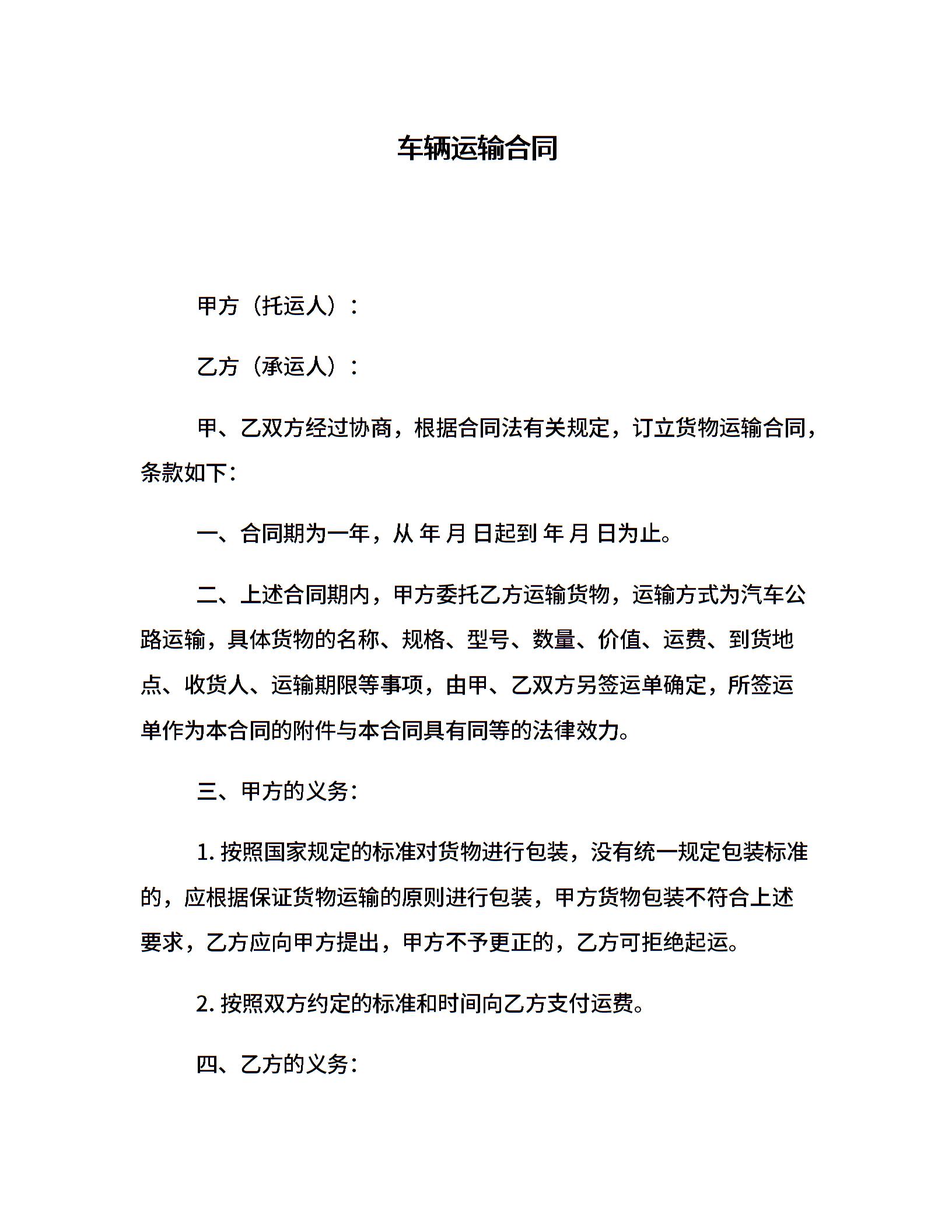 车辆运输合同

甲方（托运人）：

乙方（承运人）：

甲、乙双方经过协商，根据合同法有关规定，订立货物运输合同，条款如下：

一、合同期为一年，从 年 月 日起到 年 月 日为止。

二、上述合同期内，甲方委托乙方运输货物，运输方式为汽车公路运输，具体货物的名称、规格、型号、数量、价值、运费、到货地点、收货人、运输期限等事项，由甲、乙双方另签运单确定，所签运单作为本合同的附件与本合同具有同等的法律效力。

三、甲方的义务：

1. 按照国家规定的标准对货物进行包装，没有统一规定包装标准的，应根据保证货物运输的原则进行包装，甲方货物包装不符合上述要求，乙方应向甲方提出，甲方不予更正的，乙方可拒绝起运。

2. 按照双方约定的标准和时间向乙方支付运费。

四、乙方的义务：